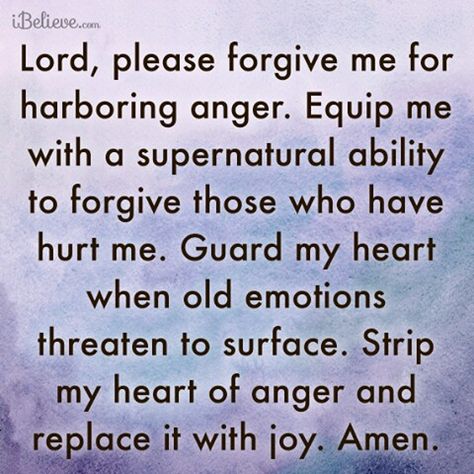 iBelieve.com

Lord, please forgive me for harboring anger. Equip me with a supernatural ability to forgive those who have hurt me. Guard my heart when old emotions threaten to surface. Strip my heart of anger and replace it with joy. Amen.